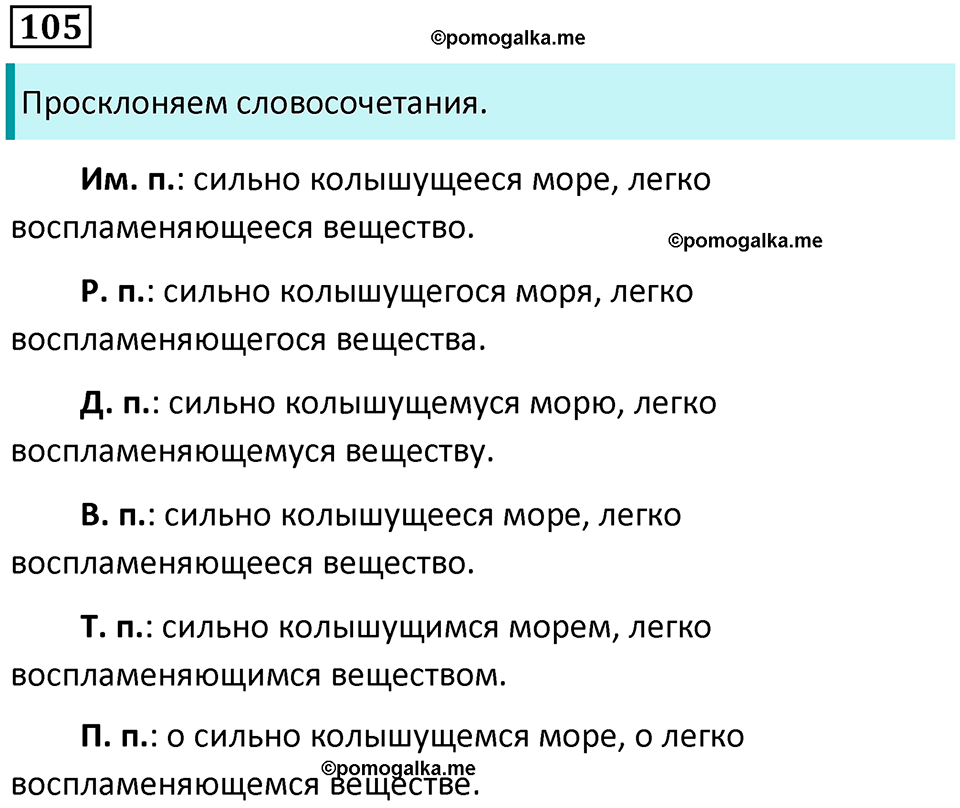 105

©pomogalka.me

Просклоняем словосочетания.

Им. п.: сильно колышущееся море, легко воспламеняющееся вещество.

©pomogalka.me

Р. п.: сильно колышущегося моря, легко воспламеняющегося вещества.

Д. п.: сильно колышущемуся морю, легко воспламеняющемуся веществу.

В. п.: сильно колышущееся море, легко воспламеняющееся вещество.

Т. п.: сильно колышущимся морем, легко воспламеняющимся веществом.

П. п.: о сильно колышущемся море, о легко воспламеняющемся веществе.

©pomogalka.me